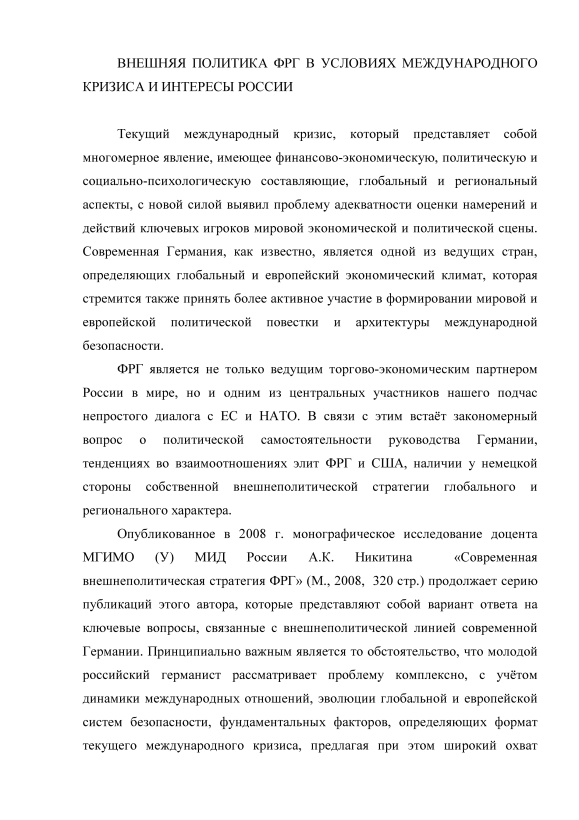 ВНЕШНЯЯ ПОЛИТИКА ФРГ В УСЛОВИЯХ МЕЖДУНАРОДНОГО КРИЗИСА И ИНТЕРЕСЫ РОССИИ

Текущий международный кризис, который представляет собой многомерное явление, имеющее финансово-экономическую, политическую и социально-психологическую составляющие, глобальный и региональный аспекты, с новой силой выявил проблему адекватности оценки намерений и действий ключевых игроков мировой экономической и политической сцены. Современная Германия, как известно, является одной из ведущих стран, определяющих глобальный и европейский экономический климат, которая стремится также принять более активное участие в формировании мировой и европейской политической повестки и архитектуры международной безопасности.

ФРГ является не только ведущим торгово-экономическим партнером России в мире, но и одним из центральных участников нашего подчас непростого диалога с ЕС и НАТО. В связи с этим встаёт закономерный вопрос о политической самостоятельности руководства Германии, тенденциях во взаимоотношениях элит ФРГ и США, наличии у немецкой стороны собственной внешнеполитической стратегии глобального и регионального характера.

Опубликованное в 2008 г. монографическое исследование доцента МГИМО (У) МИД России А.К. Никитина «Современная внешнеполитическая стратегия ФРГ» (М., 2008, 320 стр.) продолжает серию публикаций этого автора, которые представляют собой вариант ответа на ключевые вопросы, связанные с внешнеполитической линией современной Германии. Принципиально важным является то обстоятельство, что молодой российский германист рассматривает проблему комплексно, с учётом динамики международных отношений, эволюции глобальной и европейской систем безопасности, фундаментальных факторов, определяющих формат текущего международного кризиса, предлагая при этом широкий охват